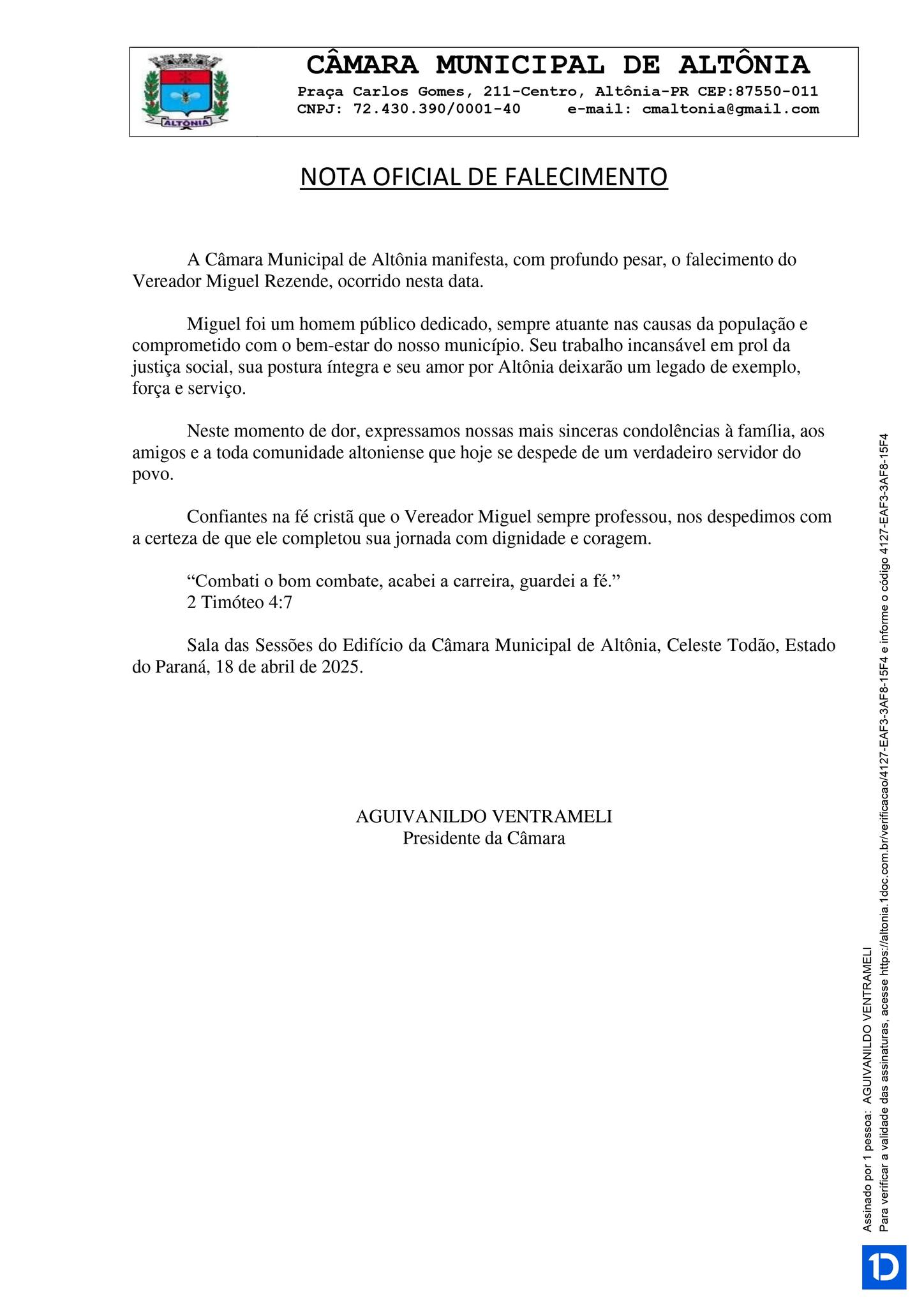 ALTÔNIA

CÂMARA MUNICIPAL DE ALTÔNIA
Praça Carlos Gomes, 211-Centro, Altônia-PR CEP:87550-011
CNPJ: 72.430.390/0001-40 e-mail: cmaltonia@gmail.com

NOTA OFICIAL DE FALECIMENTO

A Câmara Municipal de Altônia manifesta, com profundo pesar, o falecimento do Vereador Miguel Rezende, ocorrido nesta data.

Miguel foi um homem público dedicado, sempre atuante nas causas da população e comprometido com o bem-estar do nosso município. Seu trabalho incansável em prol da justiça social, sua postura íntegra e seu amor por Altônia deixarão um legado de exemplo, força e serviço.

Neste momento de dor, expressamos nossas mais sinceras condolências à família, aos amigos e a toda comunidade altoniense que hoje se despede de um verdadeiro servidor do povo.

Confiantes na fé cristã que o Vereador Miguel sempre professou, nos despedimos com a certeza de que ele completou sua jornada com dignidade e coragem.

“Combati o bom combate, acabei a carreira, guardei a fé.”
2 Timóteo 4:7

Sala das Sessões do Edifício da Câmara Municipal de Altônia, Celeste Todão, Estado do Paraná, 18 de abril de 2025.

AGUIVANILDO VENTRAMELI
Presidente da Câmara

Assinado por 1 pessoa: AGUIVANILDO VENTRAMELI
Para verificar a validade das assinaturas, acesse https://altonia.1doc.com.br/verificacao/4127-EAF3-3AF8-15F4 e informe o código 4127-EAF3-3AF8-15F4

1D